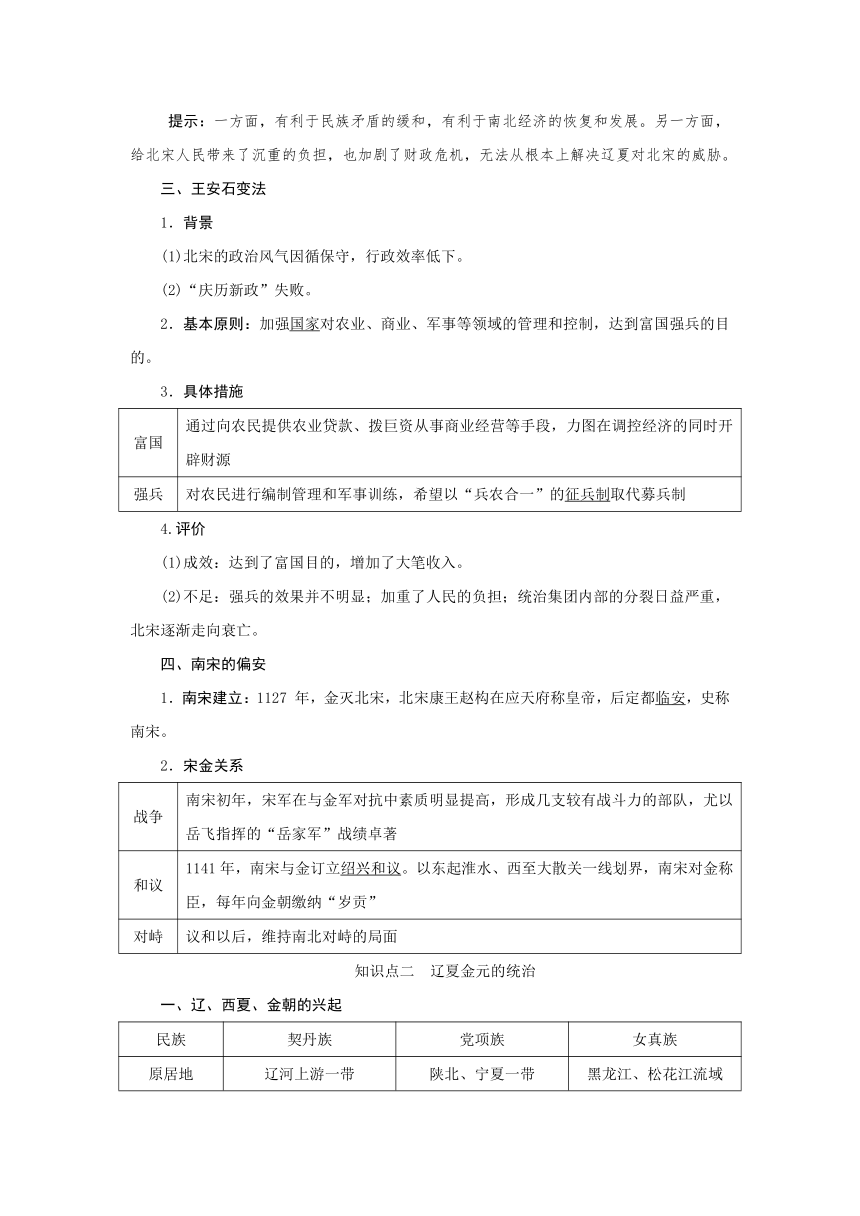 提示：一方面，有利于民族矛盾的缓和，有利于南北经济的恢复和发展。另一方面，给北宋人民带来了沉重的负担，也加剧了财政危机，无法从根本上解决辽夏对北宋的威胁。

三、王安石变法

1．背景

(1)北宋的政治风气因循保守，行政效率低下。

(2)“庆历新政”失败。

2．基本原则：加强国家对农业、商业、军事等领域的管理和控制，达到富国强兵的目的。

3．具体措施

| 富国 | 通过向农民提供农业贷款、拨巨资从事商业经营等手段，力图在调控经济的同时开辟财源 |
|---|---|
| 强兵 | 对农民进行编制管理和军事训练，希望以“兵农合一”的征兵制取代募兵制 |

4.评价

(1)成效：达到了富国目的，增加了大笔收入。

(2)不足：强兵的效果并不明显；加重了人民的负担；统治集团内部的分裂日益严重，北宋逐渐走向衰亡。

四、南宋的偏安

1．南宋建立：1127 年，金灭北宋，北宋康王赵构在应天府称皇帝，后定都临安，史称南宋。

2．宋金关系

| 战争 | 南宋初年，宋军在与金军对抗中素质明显提高，形成几支较有战斗力的部队，尤以岳飞指挥的“岳家军”战绩卓著 |
|---|---|
| 和议 | 1141 年，南宋与金订立绍兴和议。以东起淮水、西至大散关一线划界，南宋对金称臣，每年向金朝缴纳“岁贡” |
| 对峙 | 议和以后，维持南北对峙的局面 |

知识点二　辽夏金元的统治

一、辽、西夏、金朝的兴起

| 民族 | 契丹族 | 党项族 | 女真族 |
|---|---|---|---|
| 原居地 | 辽河上游一带 | 陕北、宁夏一带 | 黑龙江、松花江流域 |